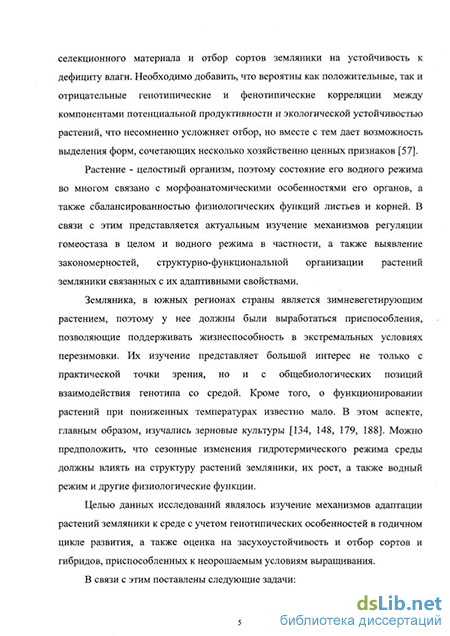 селекционного материала и отбор сортов земляники на устойчивость к дефициту влаги. Необходимо добавить, что вероятны как положительные, так и отрицательные генотипические и фенотипические корреляции между компонентами потенциальной продуктивности и экологической устойчивостью растений, что несомненно усложняет отбор, но вместе с тем дает возможность выделения форм, сочетающих несколько хозяйственно ценных признаков [57].

Растение - целостный организм, поэтому состояние его водного режима во многом связано с морфоанатомическими особенностями его органов, а также сбалансированностью физиологических функций листьев и корней. В связи с этим представляется актуальным изучение механизмов регуляции гомеостаза в целом и водного режима в частности, а также выявление закономерностей, структурно-функциональной организации растений земляники связанных с их адаптивными свойствами.

Земляника, в южных регионах страны является зимневегетирующим растением, поэтому у нее должны были выработаться приспособления, позволяющие поддерживать жизнеспособность в экстремальных условиях перезимовки. Их изучение представляет большой интерес не только с практической точки зрения, но и с общебиологических позиций взаимодействия генотипа со средой. Кроме того, о функционировании растений при пониженных температурах известно мало. В этом аспекте, главным образом, изучались зерновые культуры [134, 148, 179, 188]. Можно предположить, что сезонные изменения гидротермического режима среды должны влиять на структуру растений земляники, их рост, а также водный режим и другие физиологические функции.

Целью данных исследований являлось изучение механизмов адаптации растений земляники к среде с учетом генотипических особенностей в годичном цикле развития, а также оценка на засухоустойчивость и отбор сортов и гибридов, приспособленных к неорошаемым условиям выращивания.

В связи с этим поставлены следующие задачи:

5

dsLib.net
библиотека диссертаций